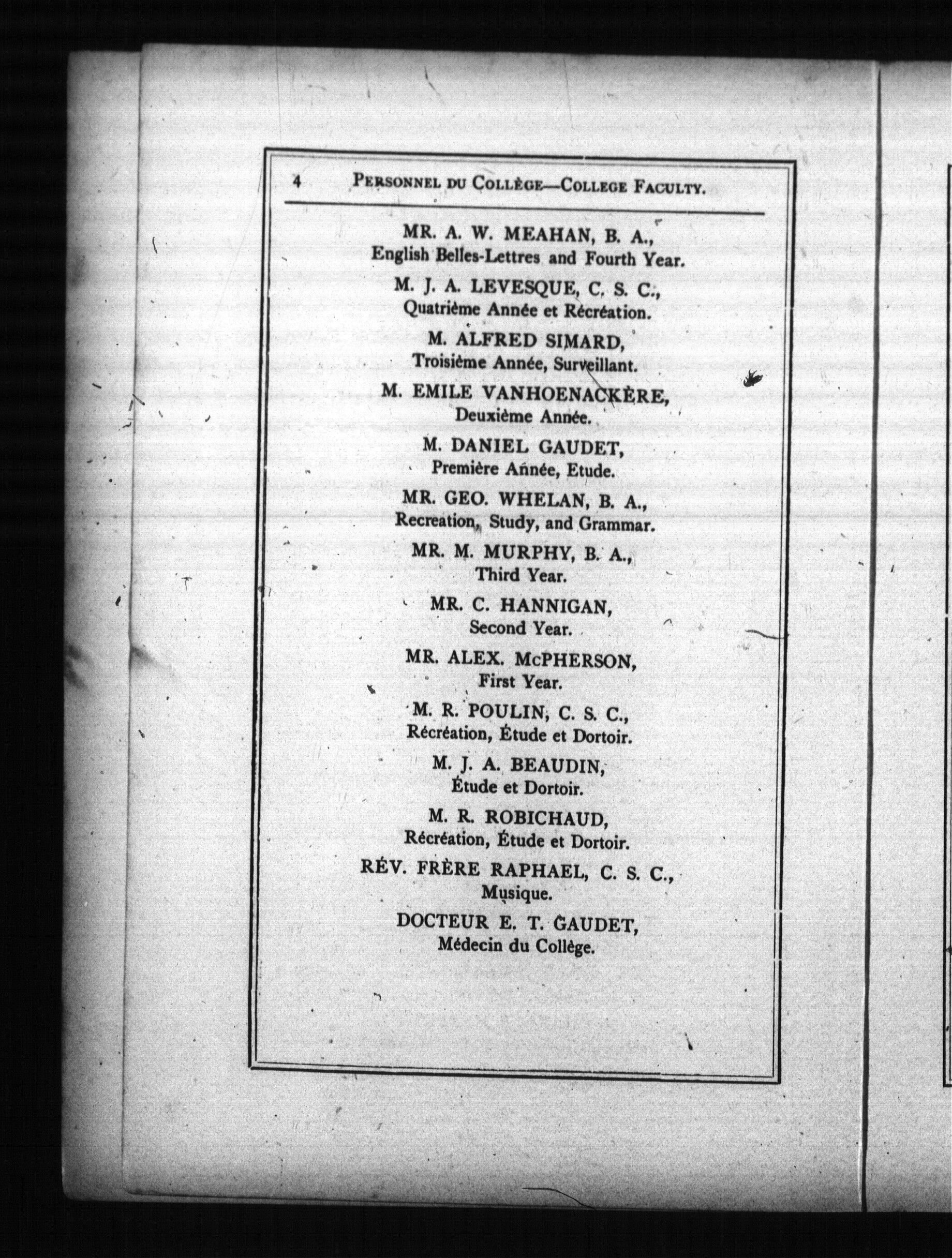 4 PERSONNEL DU COLLÈGE—COLLEGE FACULTY.

MR. A. W. MEAHAN, B. A., English Belles-Lettres and Fourth Year.

M. J. A. LEVESQUE, C. S. C., Quatrième Année et Récréation.

M. ALFRED SIMARD, Troisième Année, Surveillant.

M. EMILE VANHOENACKÈRE, Deuxième Année.

M. DANIEL GAUDET, Première Année, Etude.

MR. GEO. WHELAN, B. A., Recreation, Study, and Grammar.

MR. M. MURPHY, B. A., Third Year.

MR. C. HANNIGAN, Second Year.

MR. ALEX. McPHERSON, First Year.

M. R. POULIN, C. S. C., Récréation, Étude et Dortoir.

M. J. A. BEAUDIN, Étude et Dortoir.

M. R. ROBICHAUD, Récréation, Étude et Dortoir.

RÉV. FRÈRE RAPHAEL, C. S. C., Musique.

DOCTEUR E. T. GAUDET, Médecin du Collège.